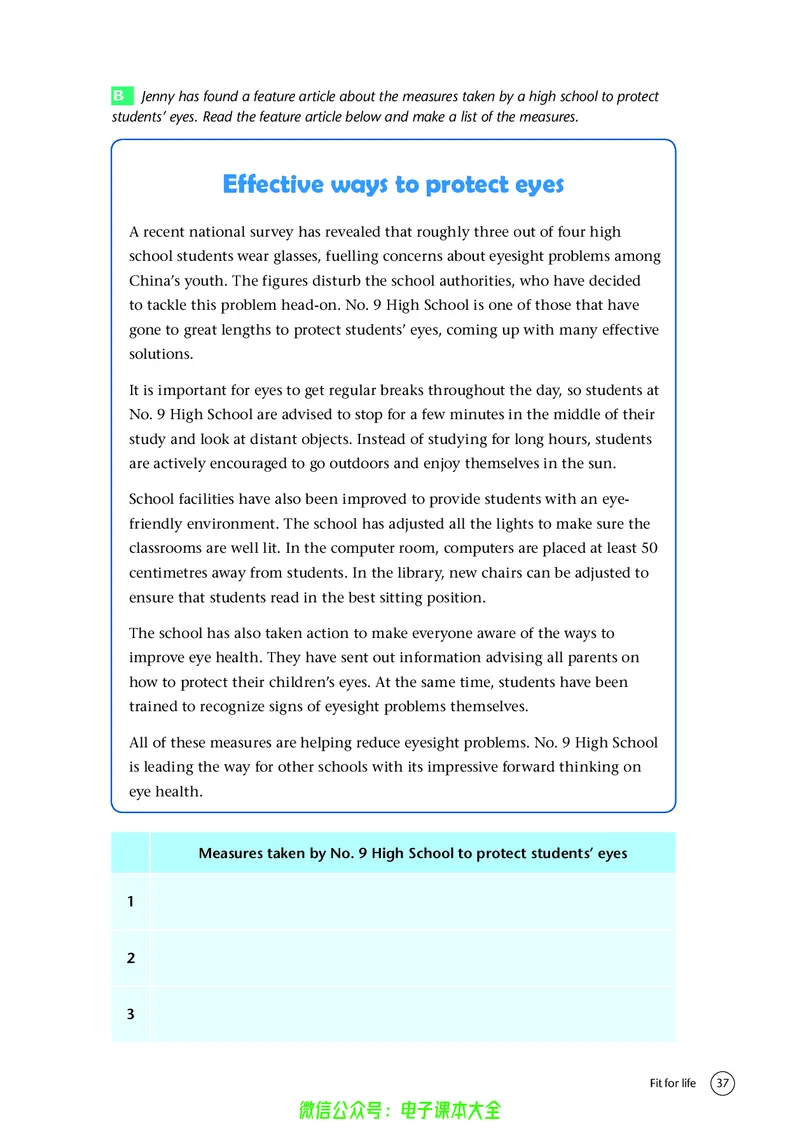 B Jenny has found a feature article about the measures taken by a high school to protect students' eyes. Read the feature article below and make a list of the measures.

Effective ways to protect eyes

A recent national survey has revealed that roughly three out of four high school students wear glasses, fuelling concerns about eyesight problems among China's youth. The figures disturb the school authorities, who have decided to tackle this problem head-on. No. 9 High School is one of those that have gone to great lengths to protect students' eyes, coming up with many effective solutions.

It is important for eyes to get regular breaks throughout the day, so students at No. 9 High School are advised to stop for a few minutes in the middle of their study and look at distant objects. Instead of studying for long hours, students are actively encouraged to go outdoors and enjoy themselves in the sun.

School facilities have also been improved to provide students with an eye-friendly environment. The school has adjusted all the lights to make sure the classrooms are well lit. In the computer room, computers are placed at least 50 centimetres away from students. In the library, new chairs can be adjusted to ensure that students read in the best sitting position.

The school has also taken action to make everyone aware of the ways to improve eye health. They have sent out information advising all parents on how to protect their children's eyes. At the same time, students have been trained to recognize signs of eyesight problems themselves.

All of these measures are helping reduce eyesight problems. No. 9 High School is leading the way for other schools with its impressive forward thinking on eye health.

| | Measures taken by No. 9 High School to protect students' eyes |
|---|---|
| 1 | |
| 2 | |
| 3 | |

Fit for life 37

微信公众号：电子课本大全